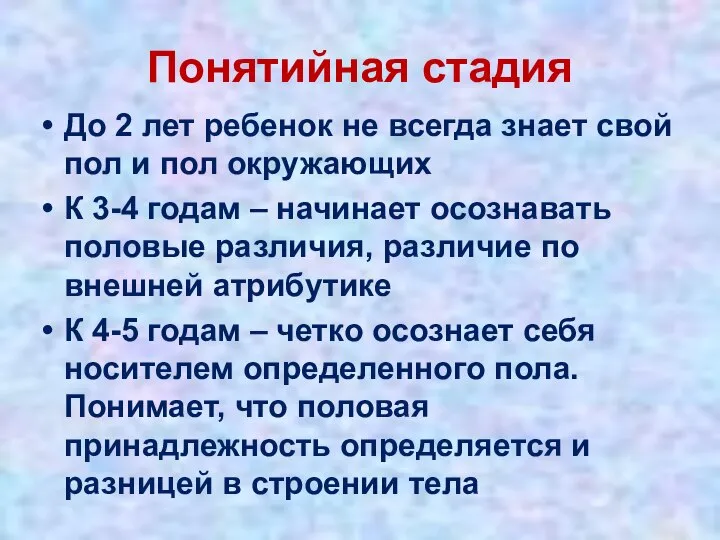 Понятийная стадия

• До 2 лет ребенок не всегда знает свой пол и пол окружающих
• К 3-4 годам – начинает осознавать половые различия, различие по внешней атрибутике
• К 4-5 годам – четко осознает себя носителем определенного пола. Понимает, что половая принадлежность определяется и разницей в строении тела